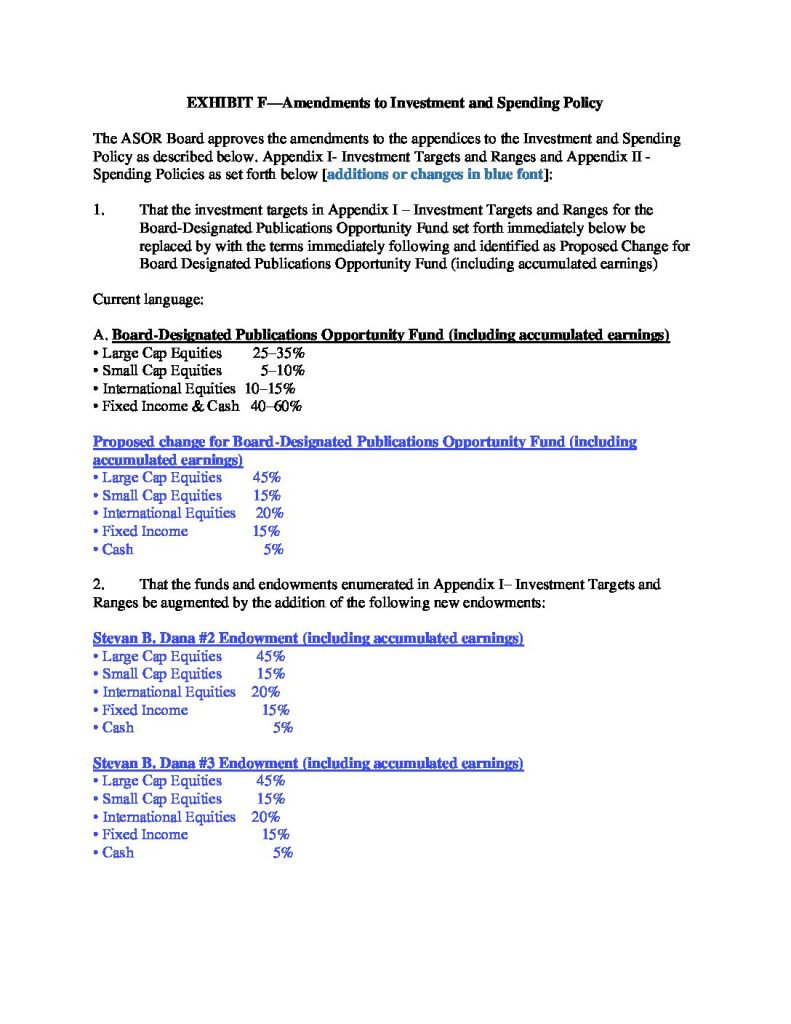 EXHIBIT F—Amendments to Investment and Spending Policy

The ASOR Board approves the amendments to the appendices to the Investment and Spending Policy as described below. Appendix I- Investment Targets and Ranges and Appendix II - Spending Policies as set forth below [additions or changes in blue font]:

1. That the investment targets in Appendix I – Investment Targets and Ranges for the Board-Designated Publications Opportunity Fund set forth immediately below be replaced by with the terms immediately following and identified as Proposed Change for Board Designated Publications Opportunity Fund (including accumulated earnings)

Current language:

A. Board-Designated Publications Opportunity Fund (including accumulated earnings)
• Large Cap Equities 25–35%
• Small Cap Equities 5–10%
• International Equities 10–15%
• Fixed Income & Cash 40–60%

Proposed change for Board-Designated Publications Opportunity Fund (including accumulated earnings)
• Large Cap Equities 45%
• Small Cap Equities 15%
• International Equities 20%
• Fixed Income 15%
• Cash 5%

2. That the funds and endowments enumerated in Appendix I– Investment Targets and Ranges be augmented by the addition of the following new endowments:

Stevan B. Dana #2 Endowment (including accumulated earnings)
• Large Cap Equities 45%
• Small Cap Equities 15%
• International Equities 20%
• Fixed Income 15%
• Cash 5%

Stevan B. Dana #3 Endowment (including accumulated earnings)
• Large Cap Equities 45%
• Small Cap Equities 15%
• International Equities 20%
• Fixed Income 15%
• Cash 5%